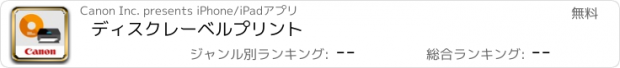 Canon

Canon Inc. presents iPhone/iPadアプリ

無料

ディスクレーベルプリント

ジャンル別ランキング: --

総合ランキング: --